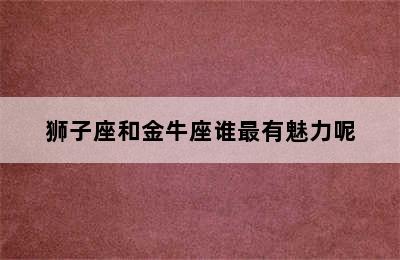 狮子座和金牛座谁最有魅力呢